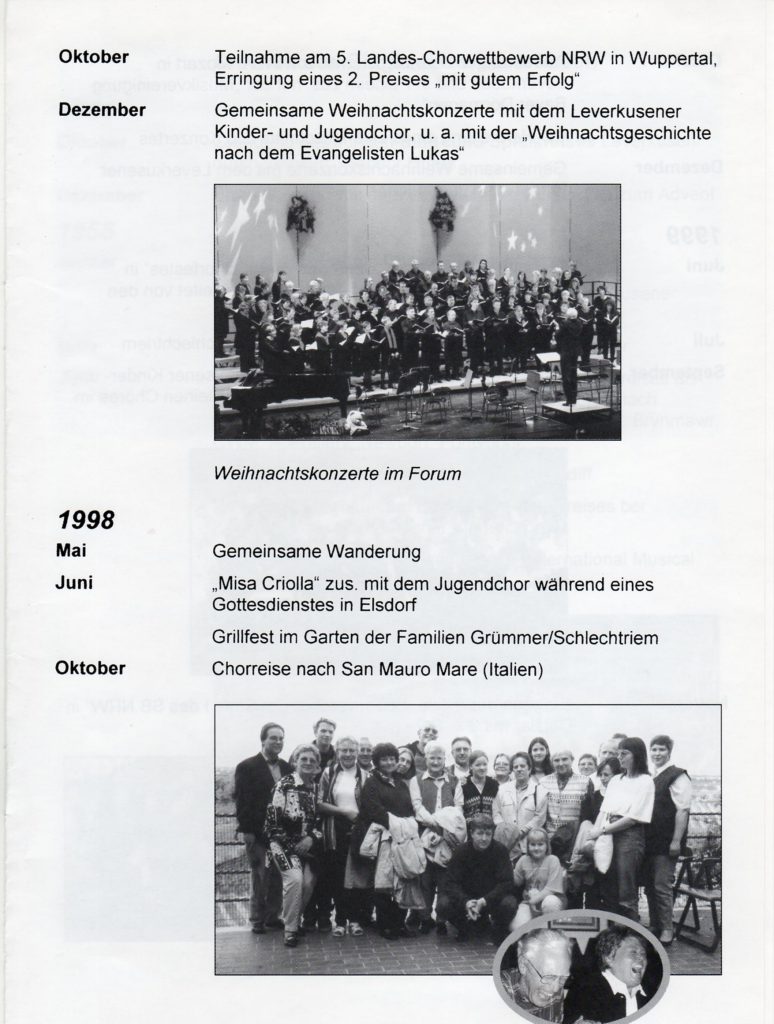 Oktober Teilnahme am 5. Landes-Chorwettbewerb NRW in Wuppertal, Erringung eines 2. Preises „mit gutem Erfolg“

Dezember Gemeinsame Weihnachtskonzerte mit dem Leverkusener Kinder- und Jugendchor, u. a. mit der „Weihnachtsgeschichte nach dem Evangelisten Lukas“

Weihnachtskonzerte im Forum

1998

Mai Gemeinsame Wanderung

Juni „Misa Criolla“ zus. mit dem Jugendchor während eines Gottesdienstes in Elsdorf

Grillfest im Garten der Familien Grümmer/Schlechtriem

Oktober Chorreise nach San Mauro Mare (Italien)